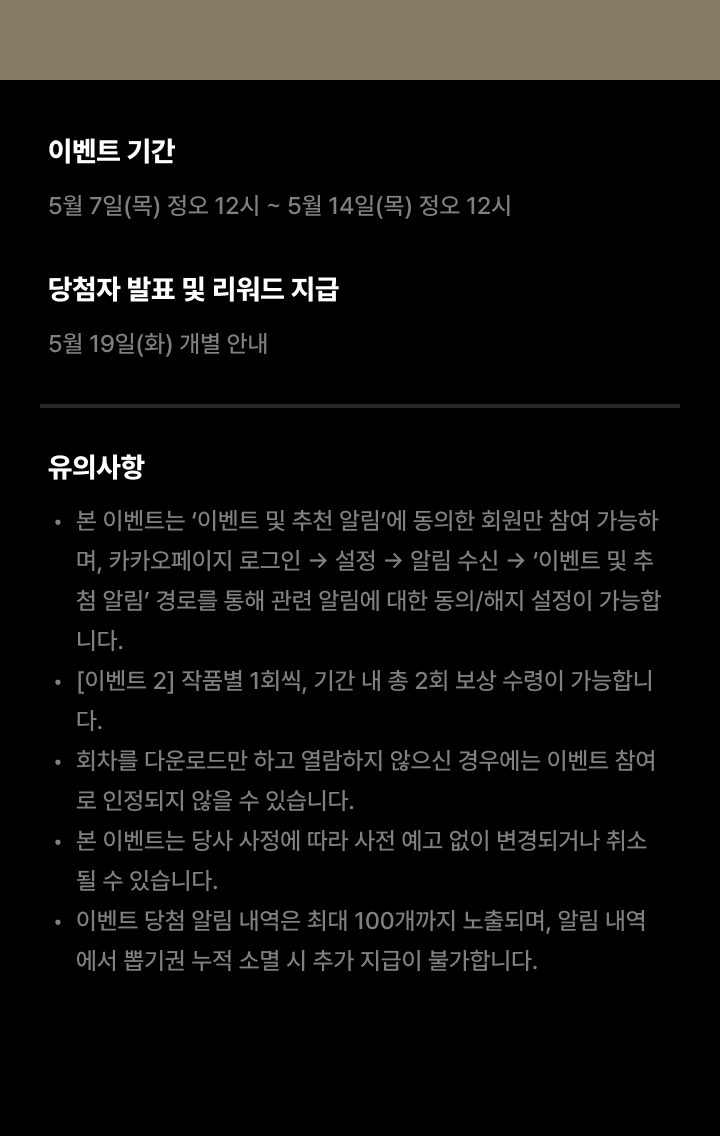 이벤트 기간

5월 7일(목) 정오 12시 ~ 5월 14일(목) 정오 12시

당첨자 발표 및 리워드 지급

5월 19일(화) 개별 안내

유의사항

• 본 이벤트는 '이벤트 및 추천 알림'에 동의한 회원만 참여 가능하며, 카카오페이지 로그인 → 설정 → 알림 수신 → '이벤트 및 추첨 알림' 경로를 통해 관련 알림에 대한 동의/해지 설정이 가능합니다.
• [이벤트 2] 작품별 1회씩, 기간 내 총 2회 보상 수령이 가능합니다.
• 회차를 다운로드만 하고 열람하지 않으신 경우에는 이벤트 참여로 인정되지 않을 수 있습니다.
• 본 이벤트는 당사 사정에 따라 사전 예고 없이 변경되거나 취소될 수 있습니다.
• 이벤트 당첨 알림 내역은 최대 100개까지 노출되며, 알림 내역에서 뽑기권 누적 소멸 시 추가 지급이 불가합니다.